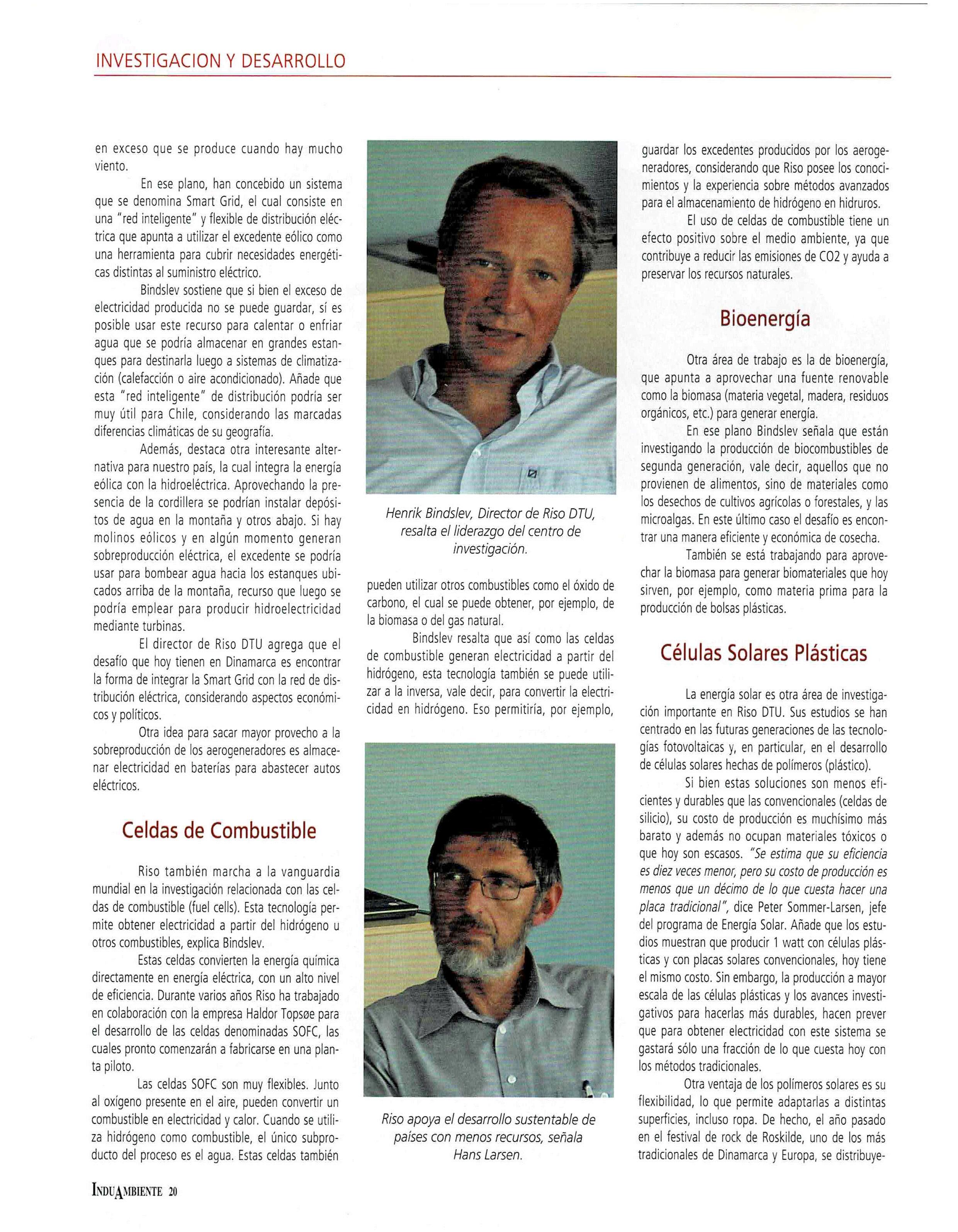 INVESTIGACION Y DESARROLLO

en exceso que se produce cuando hay mucho viento.

En ese plano, han concebido un sistema que se denomina Smart Grid, el cual consiste en una "red inteligente" y flexible de distribución eléctrica que apunta a utilizar el excedente eólico como una herramienta para cubrir necesidades energéticas distintas al suministro eléctrico.

Bindslev sostiene que si bien el exceso de electricidad producida no se puede guardar, sí es posible usar este recurso para calentar o enfriar agua que se podría almacenar en grandes estanques para destinarla luego a sistemas de climatización (calefacción o aire acondicionado). Añade que esta "red inteligente" de distribución podría ser muy útil para Chile, considerando las marcadas diferencias climáticas de su geografía.

Además, destaca otra interesante alternativa para nuestro país, la cual integra la energía eólica con la hidroeléctrica. Aprovechando la presencia de la cordillera se podrían instalar depósitos de agua en la montaña y otros abajo. Si hay molinos eólicos y en algún momento generan sobreproducción eléctrica, el excedente se podría usar para bombear agua hacia los estanques ubicados arriba de la montaña, recurso que luego se podría emplear para producir hidroelectricidad mediante turbinas.

El director de Riso DTU agrega que el desafío que hoy tienen en Dinamarca es encontrar la forma de integrar la Smart Grid con la red de distribución eléctrica, considerando aspectos económicos y políticos.

Otra idea para sacar mayor provecho a la sobreproducción de los aerogeneradores es almacenar electricidad en baterías para abastecer autos eléctricos.

Celdas de Combustible

Riso también marcha a la vanguardia mundial en la investigación relacionada con las celdas de combustible (fuel cells). Esta tecnología permite obtener electricidad a partir del hidrógeno u otros combustibles, explica Bindslev.

Estas celdas convierten la energía química directamente en energía eléctrica, con un alto nivel de eficiencia. Durante varios años Riso ha trabajado en colaboración con la empresa Haldor Topsøe para el desarrollo de las celdas denominadas SOFC, las cuales pronto comenzarán a fabricarse en una planta piloto.

Las celdas SOFC son muy flexibles. Junto al oxígeno presente en el aire, pueden convertir un combustible en electricidad y calor. Cuando se utiliza hidrógeno como combustible, el único subproducto del proceso es el agua. Estas celdas también

Henrik Bindslev, Director de Riso DTU, resalta el liderazgo del centro de investigación.

pueden utilizar otros combustibles como el óxido de carbono, el cual se puede obtener, por ejemplo, de la biomasa o del gas natural.

Bindslev resalta que así como las celdas de combustible generan electricidad a partir del hidrógeno, esta tecnología también se puede utilizar a la inversa, vale decir, para convertir la electricidad en hidrógeno. Eso permitiría, por ejemplo,

Riso apoya el desarrollo sustentable de países con menos recursos, señala Hans Larsen.

guardar los excedentes producidos por los aerogeneradores, considerando que Riso posee los conocimientos y la experiencia sobre métodos avanzados para el almacenamiento de hidrógeno en hidruros.

El uso de celdas de combustible tiene un efecto positivo sobre el medio ambiente, ya que contribuye a reducir las emisiones de CO2 y ayuda a preservar los recursos naturales.

Bioenergía

Otra área de trabajo es la de bioenergía, que apunta a aprovechar una fuente renovable como la biomasa (materia vegetal, madera, residuos orgánicos, etc.) para generar energía.

En ese plano Bindslev señala que están investigando la producción de biocombustibles de segunda generación, vale decir, aquellos que no provienen de alimentos, sino de materiales como los desechos de cultivos agrícolas o forestales, y las microalgas. En este último caso el desafío es encontrar una manera eficiente y económica de cosecha.

También se está trabajando para aprovechar la biomasa para generar biomateriales que hoy sirven, por ejemplo, como materia prima para la producción de bolsas plásticas.

Células Solares Plásticas

La energía solar es otra área de investigación importante en Riso DTU. Sus estudios se han centrado en las futuras generaciones de las tecnologías fotovoltaicas y, en particular, en el desarrollo de células solares hechas de polímeros (plástico).

Si bien estas soluciones son menos eficientes y durables que las convencionales (celdas de silicio), su costo de producción es muchísimo más barato y además no ocupan materiales tóxicos o que hoy son escasos. "Se estima que su eficiencia es diez veces menor, pero su costo de producción es menos que un décimo de lo que cuesta hacer una placa tradicional", dice Peter Sommer-Larsen, jefe del programa de Energía Solar. Añade que los estudios muestran que producir 1 watt con células plásticas y con placas solares convencionales, hoy tiene el mismo costo. Sin embargo, la producción a mayor escala de las células plásticas y los avances investigativos para hacerlas más durables, hacen prever que para obtener electricidad con este sistema se gastará sólo una fracción de lo que cuesta hoy con los métodos tradicionales.

Otra ventaja de los polímeros solares es su flexibilidad, lo que permite adaptarlas a distintas superficies, incluso ropa. De hecho, el año pasado en el festival de rock de Roskilde, uno de los más tradicionales de Dinamarca y Europa, se distribuye-

INDUAMBIENTE 20